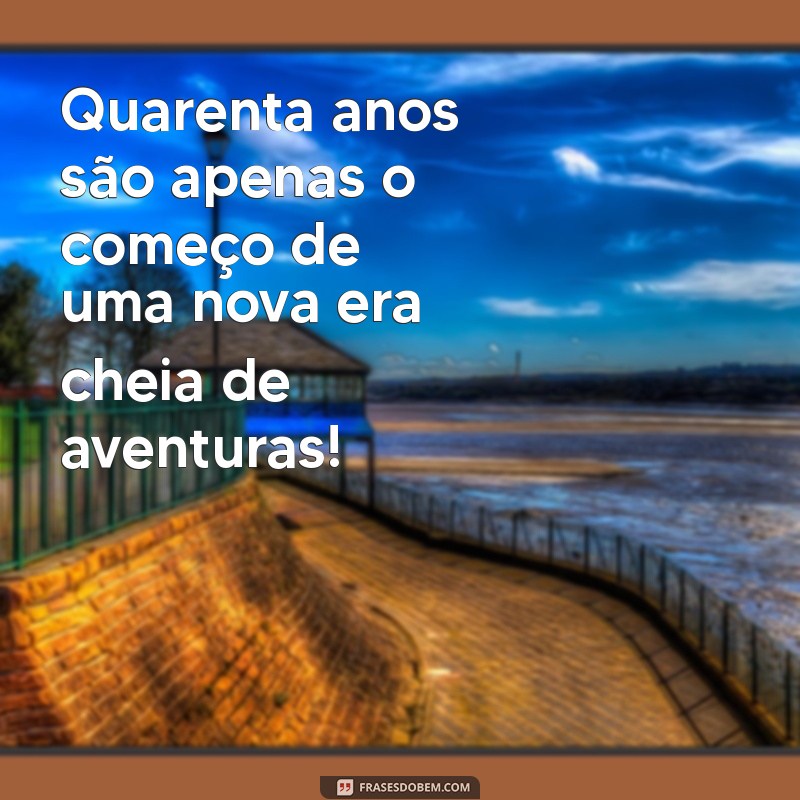 Quarenta anos são apenas o começo de uma nova era cheia de aventuras!

FRASESDOBEM.COM